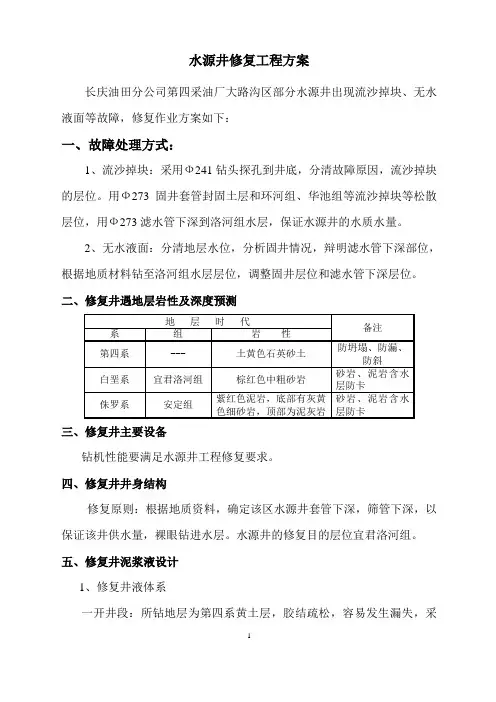 水源井修复工程方案

长庆油田分公司第四采油厂大路沟区部分水源井出现流沙掉块、无水液面等故障，修复作业方案如下：

一、故障处理方式：

1、流沙掉块：采用Φ241 钻头探孔到井底，分清故障原因，流沙掉块的层位。用Φ273 固井套管封固土层和环河组、华池组等流沙掉块等松散层位，用Φ273 滤水管下深到洛河组水层，保证水源井的水质水量。

2、无水液面：分清地层水位，分析固井情况，辩明滤水管下深部位，根据地质材料钻至洛河组水层层位，调整固井层位和滤水管下深层位。

二、修复井遇地层岩性及深度预测

| 地　层　时　代 | | | 备注 |
|---|---|---|---|
| 系 | 组 | 岩　　性 | |
| 第四系 | --- | 土黄色石英砂土 | 防坍塌、防漏、防斜 |
| 白垩系 | 宜君洛河组 | 棕红色中粗砂岩 | 砂岩、泥岩含水层防卡 |
| 侏罗系 | 安定组 | 紫红色泥岩，底部有灰黄色细砂岩，顶部为泥灰岩 | 砂岩、泥岩含水层防卡 |

三、修复井主要设备

钻机性能要满足水源井工程修复要求。

四、修复井井身结构

修复原则：根据地质资料，确定该区水源井套管下深，筛管下深，以保证该井供水量，裸眼钻进水层。水源井的修复目的层位宜君洛河组。

五、修复井泥浆液设计

1、修复井液体系

一开井段：所钻地层为第四系黄土层，胶结疏松，容易发生漏失，采

1